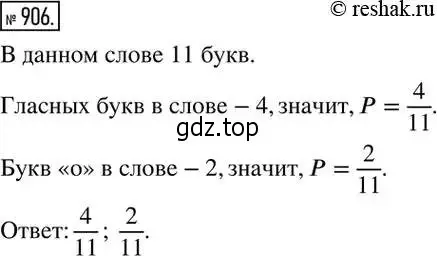 № 906.

© reshak.ru

В данном слове 11 букв.

Гласных букв в слове – 4, значит, $P = \frac{4}{11}$.

gdz.top

Букв «о» в слове – 2, значит, $P = \frac{2}{11}$.

Ответ: $\frac{4}{11}$; $\frac{2}{11}$.